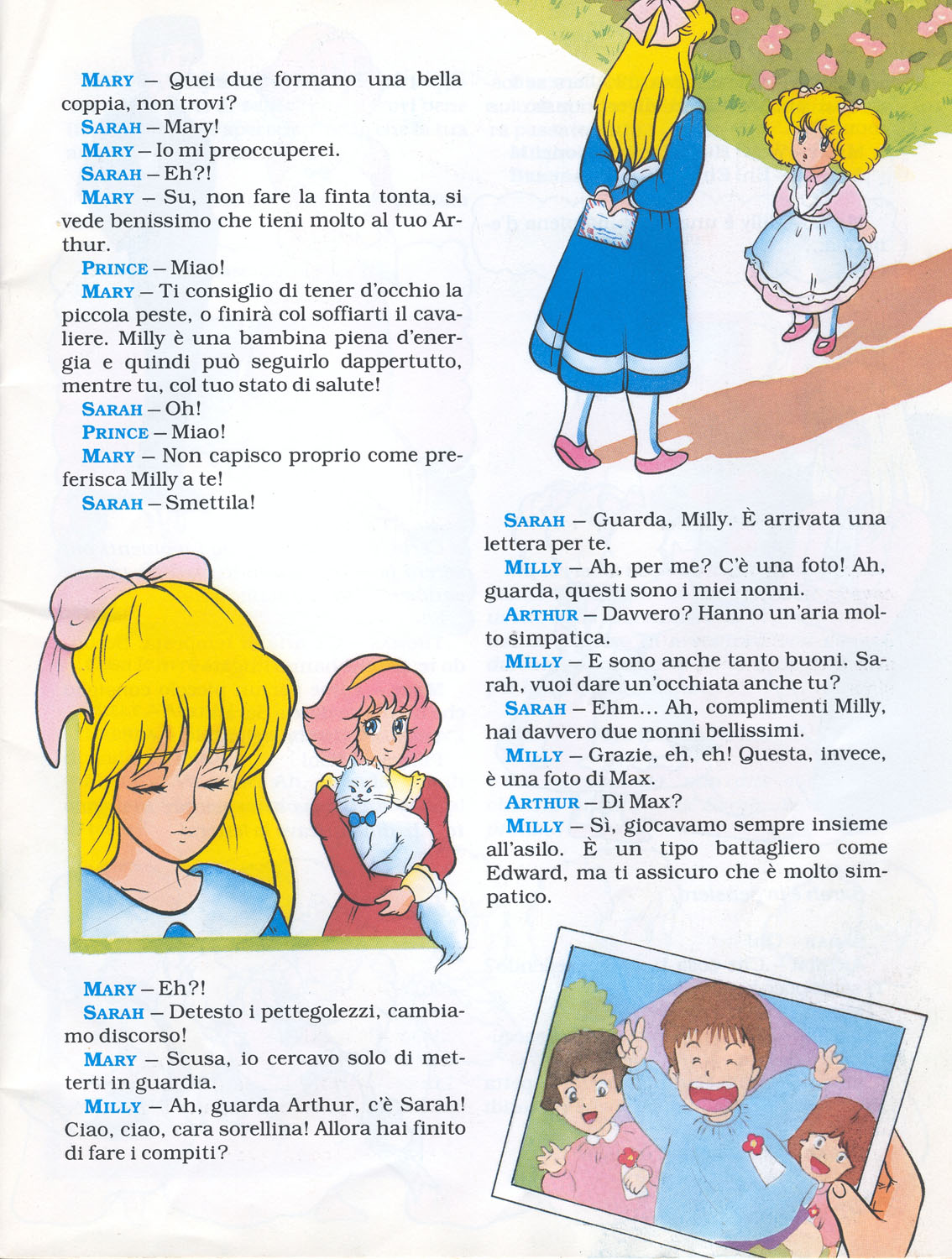 MARY – Quei due formano una bella coppia, non trovi?
SARAH – Mary!
MARY – Io mi preoccuperei.
SARAH – Eh?!
MARY – Su, non fare la finta tonta, si vede benissimo che tieni molto al tuo Arthur.
PRINCE – Miao!
MARY – Ti consiglio di tener d'occhio la piccola peste, o finirà col soffiarti il cavaliere. Milly è una bambina piena d'energia e quindi può seguirlo dappertutto, mentre tu, col tuo stato di salute!
SARAH – Oh!
PRINCE – Miao!
MARY – Non capisco proprio come preferisca Milly a te!
SARAH – Smettila!

MARY – Eh?!
SARAH – Detesto i pettegolezzi, cambiamo discorso!
MARY – Scusa, io cercavo solo di metterti in guardia.
MILLY – Ah, guarda Arthur, c'è Sarah! Ciao, ciao, cara sorellina! Allora hai finito di fare i compiti?

SARAH – Guarda, Milly. È arrivata una lettera per te.
MILLY – Ah, per me? C'è una foto! Ah, guarda, questi sono i miei nonni.
ARTHUR – Davvero? Hanno un'aria molto simpatica.
MILLY – E sono anche tanto buoni. Sarah, vuoi dare un'occhiata anche tu?
SARAH – Ehm... Ah, complimenti Milly, hai davvero due nonni bellissimi.
MILLY – Grazie, eh, eh! Questa, invece, è una foto di Max.
ARTHUR – Di Max?
MILLY – Sì, giocavamo sempre insieme all'asilo. È un tipo battagliero come Edward, ma ti assicuro che è molto simpatico.